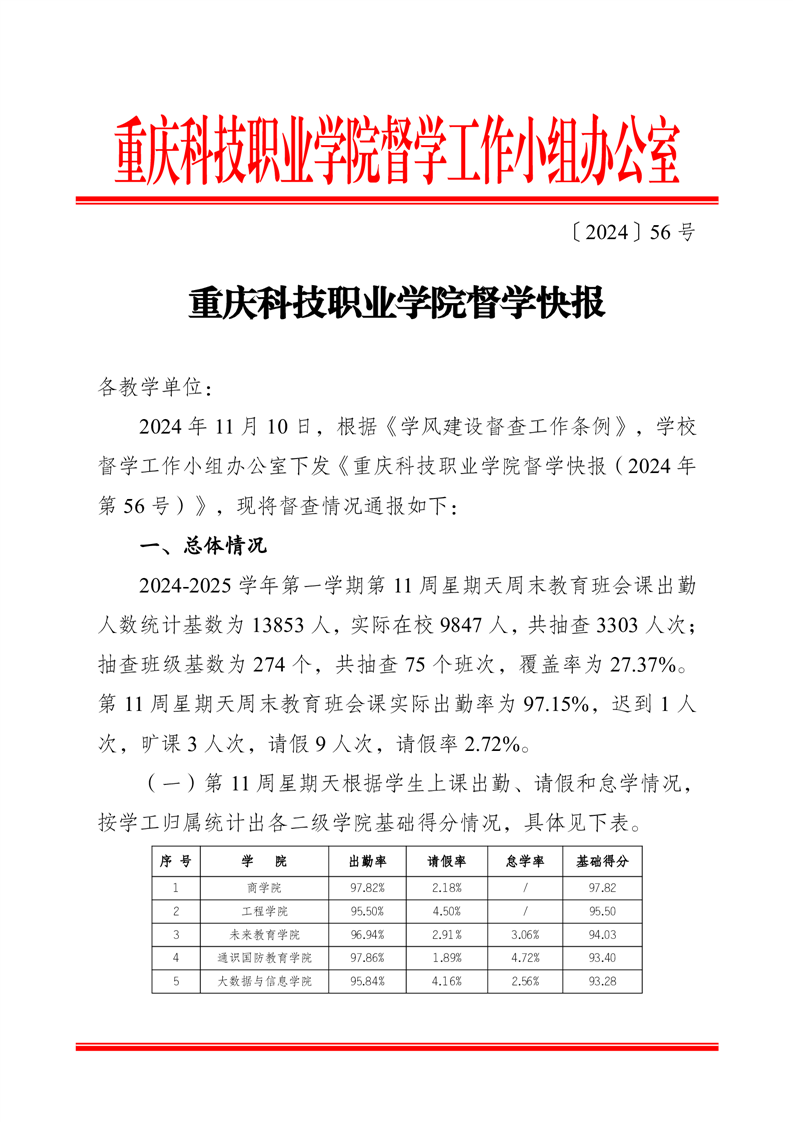 重庆科技职业学院督学工作小组办公室

〔2024〕56 号

重庆科技职业学院督学快报

各教学单位：

2024 年 11 月 10 日，根据《学风建设督查工作条例》，学校督学工作小组办公室下发《重庆科技职业学院督学快报（2024 年第 56 号）》，现将督查情况通报如下：

一、总体情况

2024-2025 学年第一学期第 11 周星期天周末教育班会课出勤人数统计基数为 13853 人，实际在校 9847 人，共抽查 3303 人次；抽查班级基数为 274 个，共抽查 75 个班次，覆盖率为 27.37%。第 11 周星期天周末教育班会课实际出勤率为 97.15%，迟到 1 人次，旷课 3 人次，请假 9 人次，请假率 2.72%。

（一）第 11 周星期天根据学生上课出勤、请假和怠学情况，按学工归属统计出各二级学院基础得分情况，具体见下表。

| 序 号 | 学 院 | 出勤率 | 请假率 | 怠学率 | 基础得分 |
|---|---|---|---|---|---|
| 1 | 商学院 | 97.82% | 2.18% | / | 97.82 |
| 2 | 工程学院 | 95.50% | 4.50% | / | 95.50 |
| 3 | 未来教育学院 | 96.94% | 2.91% | 3.06% | 94.03 |
| 4 | 通识国防教育学院 | 97.86% | 1.89% | 4.72% | 93.40 |
| 5 | 大数据与信息学院 | 95.84% | 4.16% | 2.56% | 93.28 |